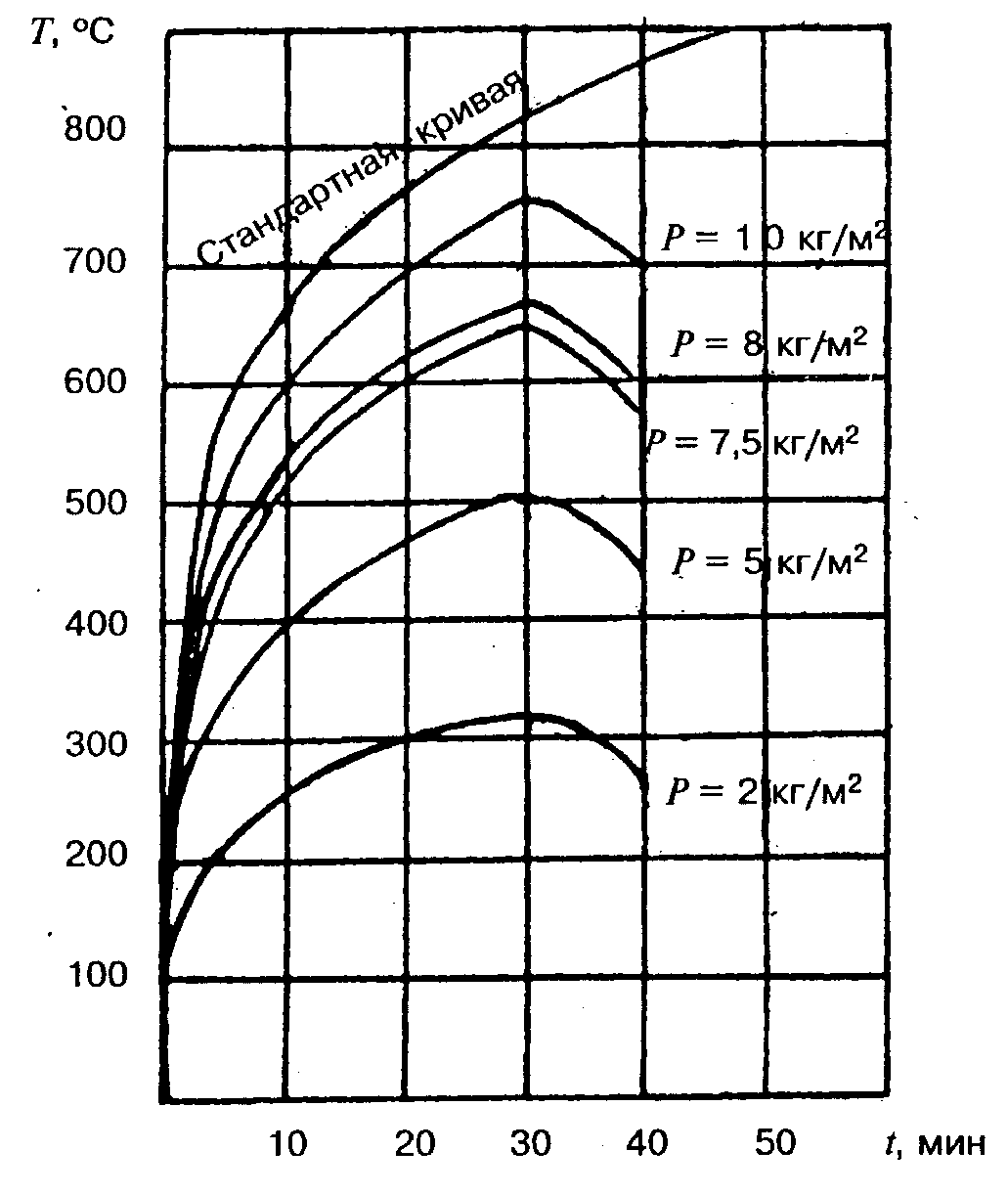 $T$, °C

800
700
600
500
400
300
200
100

Стандартная кривая

$P = 10$ кг/м$^2$
$P = 8$ кг/м$^2$
$P = 7,5$ кг/м$^2$
$P = 5$ кг/м$^2$
$P = 2$ кг/м$^2$

10 20 30 40 50 $t$, мин